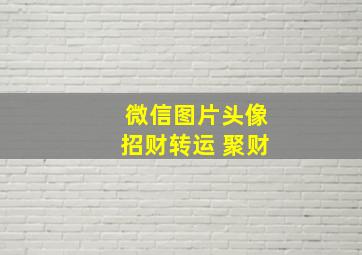 微信图片头像
招财转运 聚财